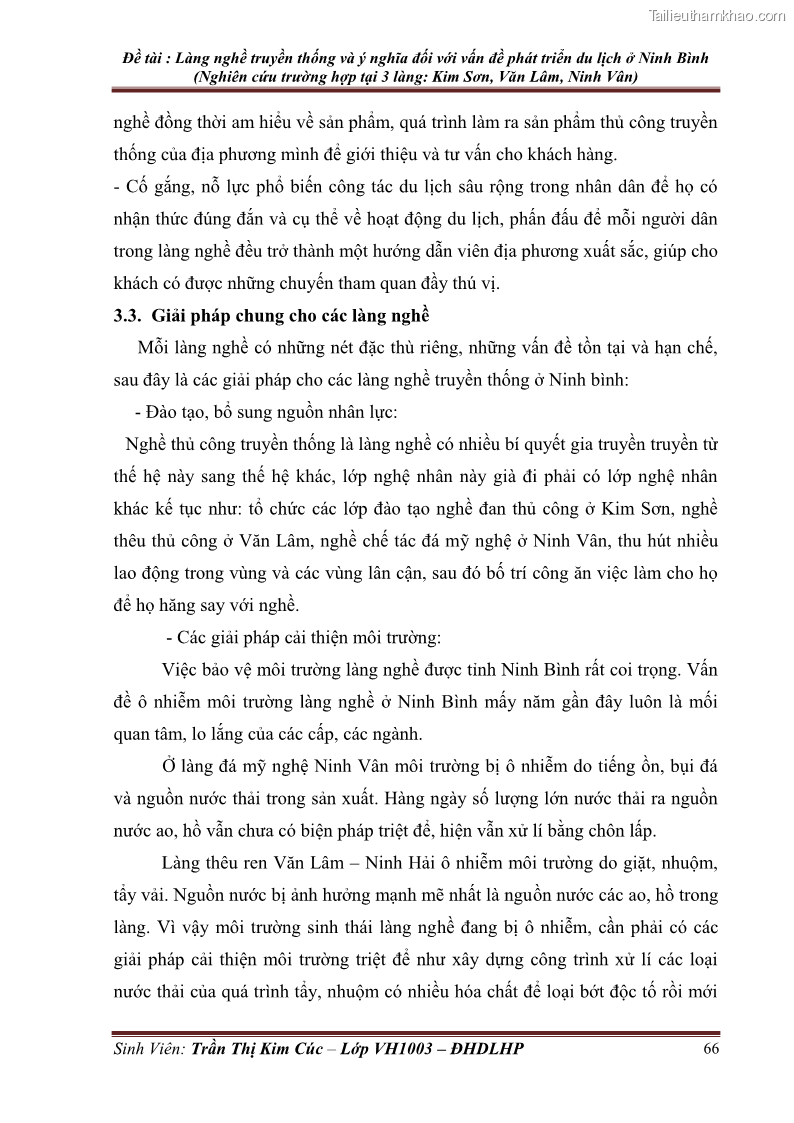 Tailieuthamkhao.com

Đề tài : Làng nghề truyền thống và ý nghĩa đối với vấn đề phát triển du lịch ở Ninh Bình (Nghiên cứu trường hợp tại 3 làng: Kim Sơn, Văn Lâm, Ninh Vân)

nghề đồng thời am hiểu về sản phẩm, quá trình làm ra sản phẩm thủ công truyền thống của địa phương mình để giới thiệu và tư vấn cho khách hàng.

- Cố gắng, nỗ lực phổ biến công tác du lịch sâu rộng trong nhân dân để họ có nhận thức đúng đắn và cụ thể về hoạt động du lịch, phấn đấu để mỗi người dân trong làng nghề đều trở thành một hướng dẫn viên địa phương xuất sắc, giúp cho khách có được những chuyến tham quan đầy thú vị.

3.3. Giải pháp chung cho các làng nghề

Mỗi làng nghề có những nét đặc thù riêng, những vấn đề tồn tại và hạn chế, sau đây là các giải pháp cho các làng nghề truyền thống ở Ninh bình:

- Đào tạo, bổ sung nguồn nhân lực:

Nghề thủ công truyền thống là làng nghề có nhiều bí quyết gia truyền truyền từ thế hệ này sang thế hệ khác, lớp nghệ nhân này già đi phải có lớp nghệ nhân khác kế tục như: tổ chức các lớp đào tạo nghề đan thủ công ở Kim Sơn, nghề thêu thủ công ở Văn Lâm, nghề chế tác đá mỹ nghệ ở Ninh Vân, thu hút nhiều lao động trong vùng và các vùng lân cận, sau đó bố trí công ăn việc làm cho họ để họ hăng say với nghề.

- Các giải pháp cải thiện môi trường:

Việc bảo vệ môi trường làng nghề được tỉnh Ninh Bình rất coi trọng. Vấn đề ô nhiễm môi trường làng nghề ở Ninh Bình mấy năm gần đây luôn là mối quan tâm, lo lắng của các cấp, các ngành.

Ở làng đá mỹ nghệ Ninh Vân môi trường bị ô nhiễm do tiếng ồn, bụi đá và nguồn nước thải trong sản xuất. Hàng ngày số lượng lớn nước thải ra nguồn nước ao, hồ vẫn chưa có biện pháp triệt để, hiện vẫn xử lí bằng chôn lấp.

Làng thêu ren Văn Lâm – Ninh Hải ô nhiễm môi trường do giặt, nhuộm, tẩy vải. Nguồn nước bị ảnh hưởng mạnh mẽ nhất là nguồn nước các ao, hồ trong làng. Vì vậy môi trường sinh thái làng nghề đang bị ô nhiễm, cần phải có các giải pháp cải thiện môi trường triệt để như xây dựng công trình xử lí các loại nước thải của quá trình tẩy, nhuộm có nhiều hóa chất để loại bớt độc tố rồi mới

Sinh Viên: Trần Thị Kim Cúc – Lớp VH1003 – ĐHDLHP 66